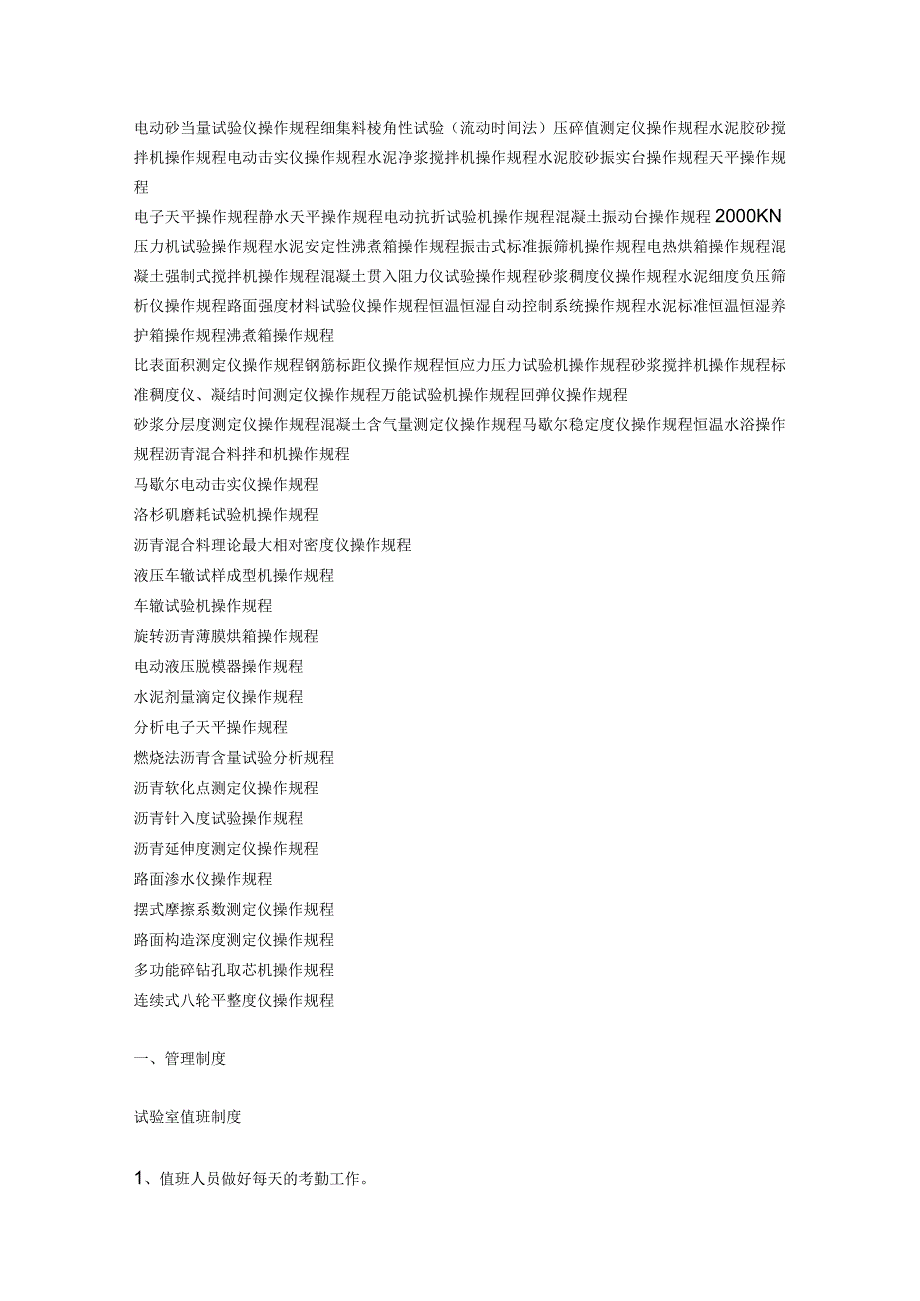 电动砂当量试验仪操作规程细集料棱角性试验（流动时间法）压碎值测定仪操作规程水泥胶砂搅拌机操作规程电动击实仪操作规程水泥净浆搅拌机操作规程水泥胶砂振实台操作规程天平操作规程

电子天平操作规程静水天平操作规程电动抗折试验机操作规程混凝土振动台操作规程2000KN压力机试验操作规程水泥安定性沸煮箱操作规程振击式标准振筛机操作规程电热烘箱操作规程混凝土强制式搅拌机操作规程混凝土贯入阻力仪试验操作规程砂浆稠度仪操作规程水泥细度负压筛析仪操作规程路面强度材料试验仪操作规程恒温恒湿自动控制系统操作规程水泥标准恒温恒湿养护箱操作规程沸煮箱操作规程

比表面积测定仪操作规程钢筋标距仪操作规程恒应力压力试验机操作规程砂浆搅拌机操作规程标准稠度仪、凝结时间测定仪操作规程万能试验机操作规程回弹仪操作规程

砂浆分层度测定仪操作规程混凝土含气量测定仪操作规程马歇尔稳定度仪操作规程恒温水浴操作规程沥青混合料拌和机操作规程

马歇尔电动击实仪操作规程

洛杉矶磨耗试验机操作规程

沥青混合料理论最大相对密度仪操作规程

液压车辙试样成型机操作规程

车辙试验机操作规程

旋转沥青薄膜烘箱操作规程

电动液压脱模器操作规程

水泥剂量滴定仪操作规程

分析电子天平操作规程

燃烧法沥青含量试验分析规程

沥青软化点测定仪操作规程

沥青针入度试验操作规程

沥青延伸度测定仪操作规程

路面渗水仪操作规程

摆式摩擦系数测定仪操作规程

路面构造深度测定仪操作规程

多功能碎钻孔取芯机操作规程

连续式八轮平整度仪操作规程

一、管理制度

试验室值班制度

1、值班人员做好每天的考勤工作。